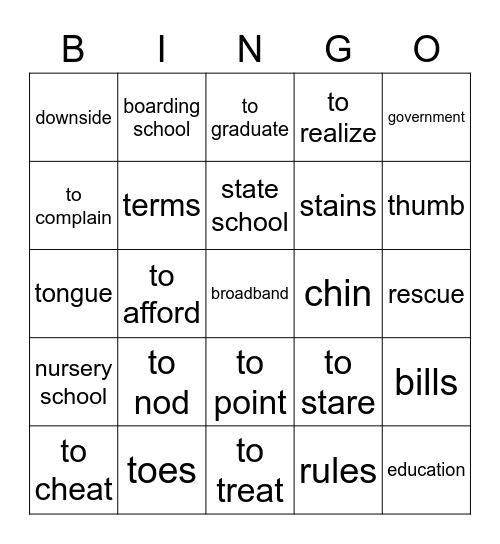 | B | I | N | G | O |
|---|---|---|---|---|
| downside | boarding school | to graduate | to realize | government |
| to complain | terms | state school | stains | thumb |
| tongue | to afford | broadband | chin | rescue |
| nursery school | to nod | to point | to stare | bills |
| to cheat | toes | to treat | rules | education |